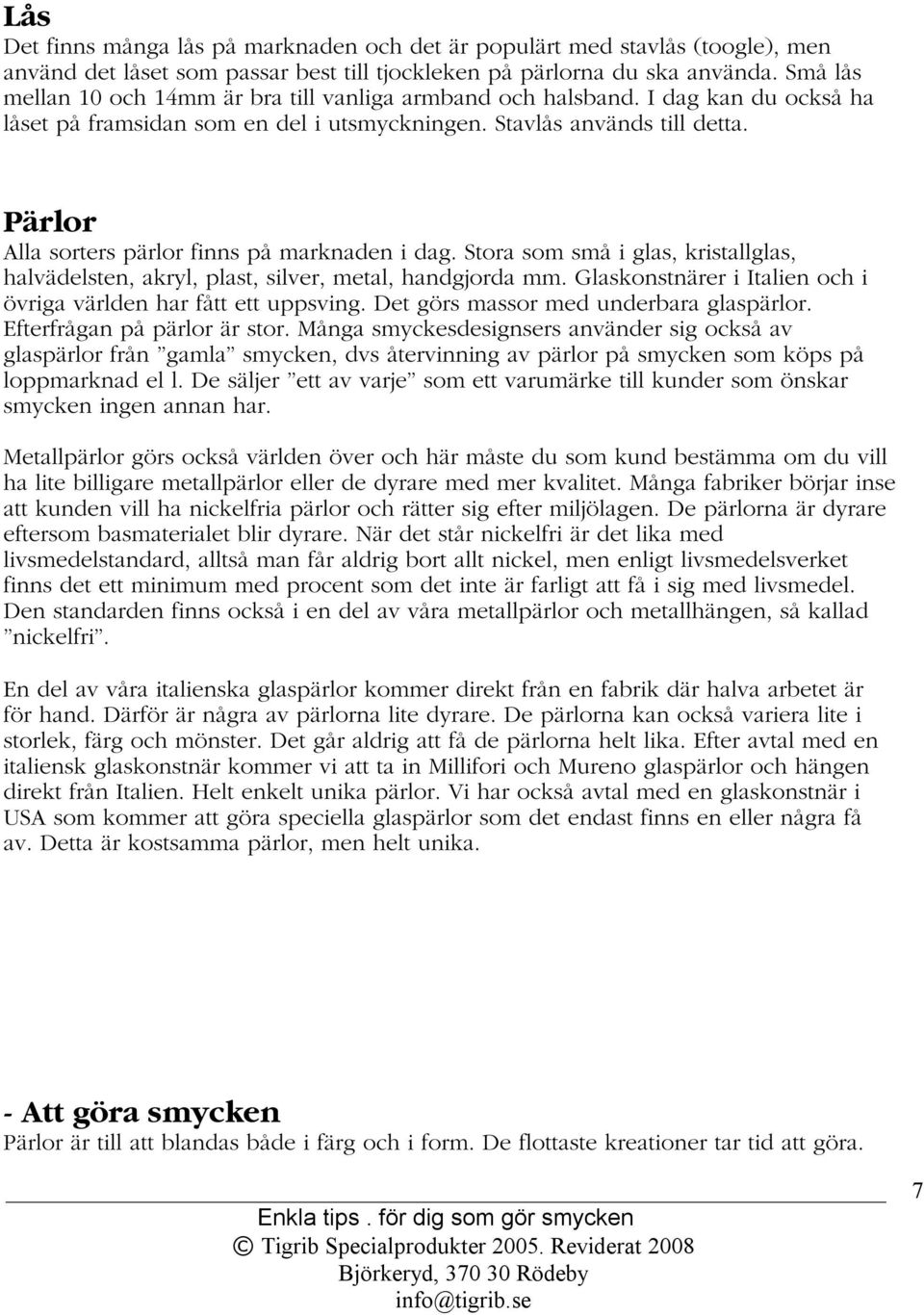 Lås
Det finns många lås på marknaden och det är populärt med stavlås (toogle), men använd det låset som passar best till tjockleken på pärlorna du ska använda. Små lås mellan 10 och 14mm är bra till vanliga armband och halsband. I dag kan du också ha låset på framsidan som en del i utsmyckningen. Stavlås används till detta.

Pärlor
Alla sorters pärlor finns på marknaden i dag. Stora som små i glas, kristallglas, halvädelsten, akryl, plast, silver, metal, handgjorda mm. Glaskonstnärer i Italien och i övriga världen har fått ett uppsving. Det görs massor med underbara glaspärlor. Efterfrågan på pärlor är stor. Många smyckesdesignsers använder sig också av glaspärlor från ”gamla” smycken, dvs återvinning av pärlor på smycken som köps på loppmarknad el l. De säljer ”ett av varje” som ett varumärke till kunder som önskar smycken ingen annan har.

Metallpärlor görs också världen över och här måste du som kund bestämma om du vill ha lite billigare metallpärlor eller de dyrare med mer kvalitet. Många fabriker börjar inse att kunden vill ha nickelfria pärlor och rätter sig efter miljölagen. De pärlorna är dyrare eftersom basmaterialet blir dyrare. När det står nickelfri är det lika med livsmedelstandard, alltså man får aldrig bort allt nickel, men enligt livsmedelsverket finns det ett minimum med procent som det inte är farligt att få i sig med livsmedel. Den standarden finns också i en del av våra metallpärlor och metallhängen, så kallad ”nickelfri”.

En del av våra italienska glaspärlor kommer direkt från en fabrik där halva arbetet är för hand. Därför är några av pärlorna lite dyrare. De pärlorna kan också variera lite i storlek, färg och mönster. Det går aldrig att få de pärlorna helt lika. Efter avtal med en italiensk glaskonstnär kommer vi att ta in Millifori och Mureno glaspärlor och hängen direkt från Italien. Helt enkelt unika pärlor. Vi har också avtal med en glaskonstnär i USA som kommer att göra speciella glaspärlor som det endast finns en eller några få av. Detta är kostsamma pärlor, men helt unika.

- Att göra smycken
Pärlor är till att blandas både i färg och i form. De flottaste kreationer tar tid att göra.

7

Enkla tips . för dig som gör smycken
© Tigrib Specialprodukter 2005. Reviderat 2008
Björkeryd, 370 30 Rödeby
info@tigrib.se